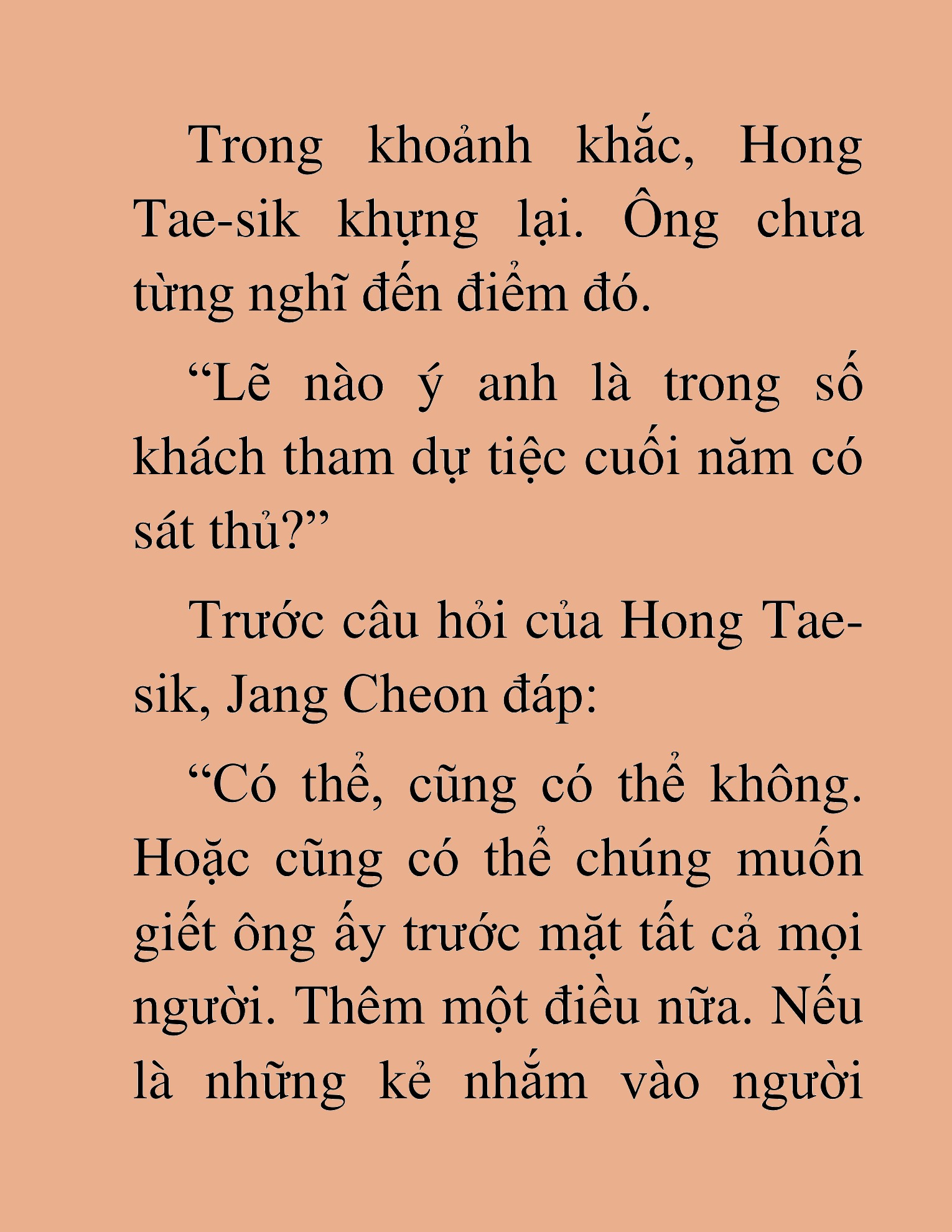 Trong khoảnh khắc, Hong Tae-sik khựng lại. Ông chưa từng nghĩ đến điểm đó.

“Lẽ nào ý anh là trong số khách tham dự tiệc cuối năm có sát thủ?”

Trước câu hỏi của Hong Tae-sik, Jang Cheon đáp:

“Có thể, cũng có thể không. Hoặc cũng có thể chúng muốn giết ông ấy trước mặt tất cả mọi người. Thêm một điều nữa. Nếu là những kẻ nhắm vào người